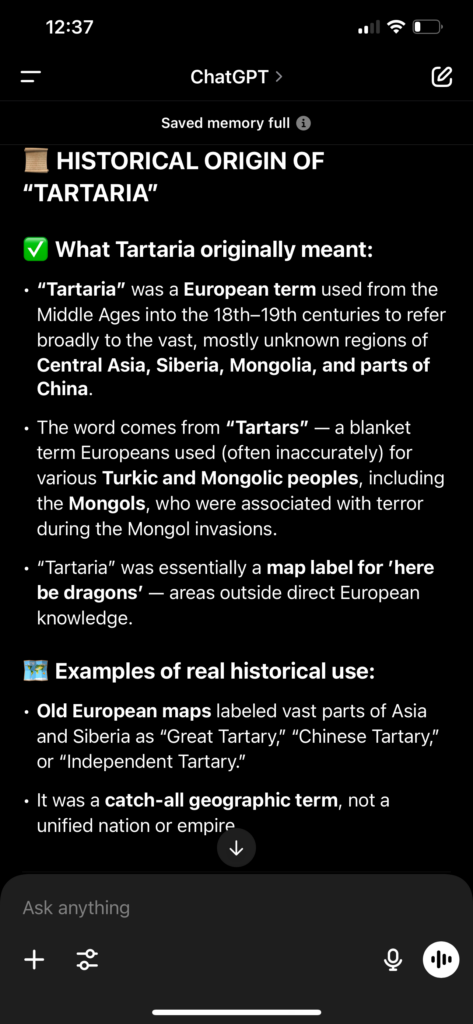 12:37

ChatGPT >

Saved memory full

📜 HISTORICAL ORIGIN OF "TARTARIA"

✅ What Tartaria originally meant:

• "Tartaria" was a European term used from the Middle Ages into the 18th–19th centuries to refer broadly to the vast, mostly unknown regions of Central Asia, Siberia, Mongolia, and parts of China.

• The word comes from "Tartars" — a blanket term Europeans used (often inaccurately) for various Turkic and Mongolic peoples, including the Mongols, who were associated with terror during the Mongol invasions.

• "Tartaria" was essentially a map label for 'here be dragons' — areas outside direct European knowledge.

🗺️ Examples of real historical use:

• Old European maps labeled vast parts of Asia and Siberia as "Great Tartary," "Chinese Tartary," or "Independent Tartary."

• It was a catch-all geographic term, not a unified nation or empire

Ask anything